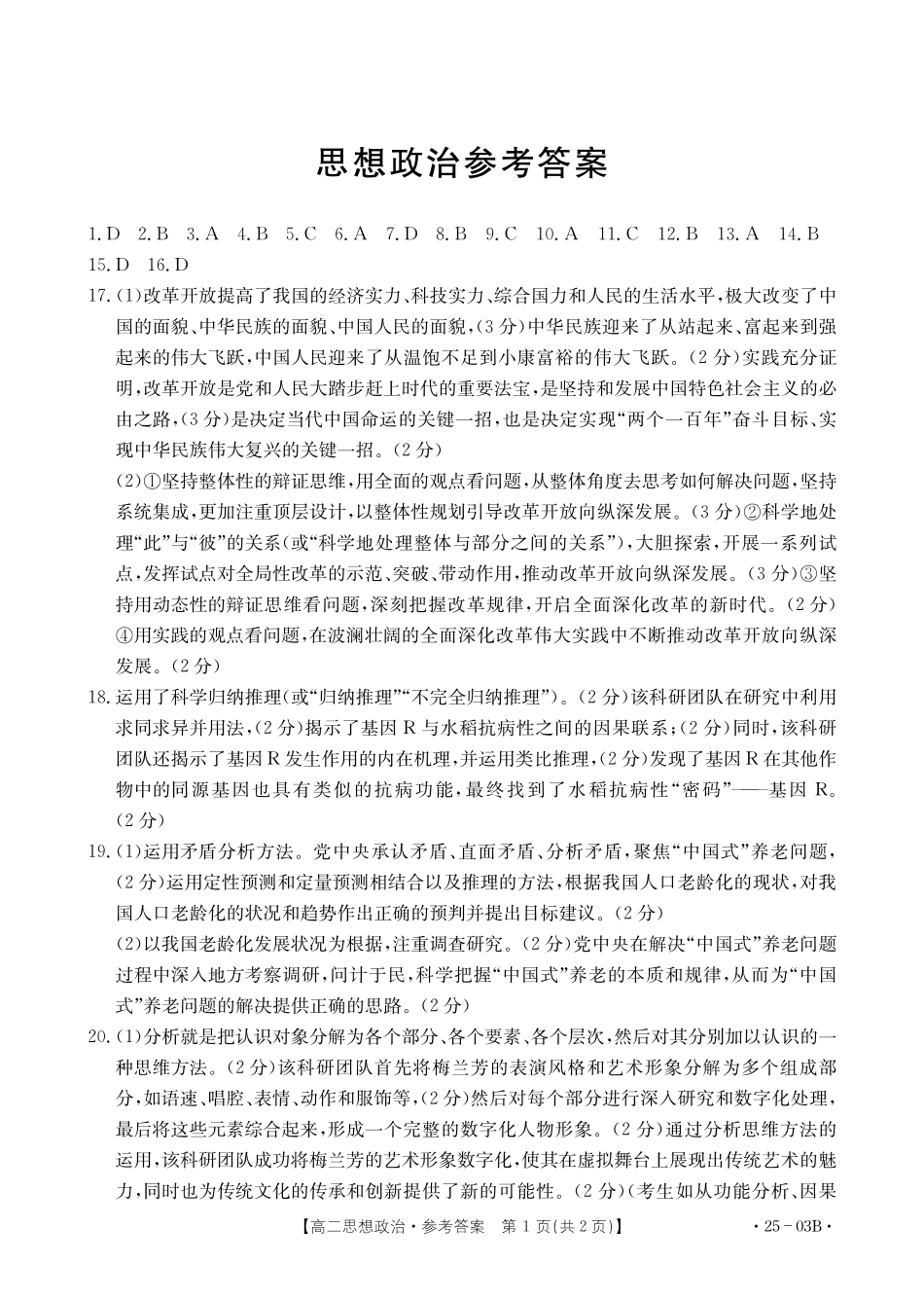 思想政治参考答案

1.D 2.B 3.A 4.B 5.C 6.A 7.D 8.B 9.C 10.A 11.C 12.B 13.A 14.B 15.D 16.D

17.(1)改革开放提高了我国的经济实力、科技实力、综合国力和人民的生活水平，极大改变了中国的面貌、中华民族的面貌、中国人民的面貌，(3分)中华民族迎来了从站起来、富起来到强起来的伟大飞跃，中国人民迎来了从温饱不足到小康富裕的伟大飞跃。(2分)实践充分证明，改革开放是党和人民大踏步赶上时代的重要法宝，是坚持和发展中国特色社会主义的必由之路，(3分)是决定当代中国命运的关键一招，也是决定实现“两个一百年”奋斗目标、实现中华民族伟大复兴的关键一招。(2分)

(2)①坚持整体性的辩证思维，用全面的观点看问题，从整体角度去思考如何解决问题，坚持系统集成，更加注重顶层设计，以整体性规划引导改革开放向纵深发展。(3分)②科学地处理“此”与“彼”的关系(或“科学地处理整体与部分之间的关系”)，大胆探索，开展一系列试点，发挥试点对全局性改革的示范、突破、带动作用，推动改革开放向纵深发展。(3分)③坚持用动态性的辩证思维看问题，深刻把握改革规律，开启全面深化改革的新时代。(2分)④用实践的观点看问题，在波澜壮阔的全面深化改革伟大实践中不断推动改革开放向纵深发展。(2分)

18.运用了科学归纳推理(或“归纳推理”“不完全归纳推理”)。(2分)该科研团队在研究中利用求同求异并用法，(2分)揭示了基因R与水稻抗病性之间的因果联系；(2分)同时，该科研团队还揭示了基因R发生作用的内在机理，并运用类比推理，(2分)发现了基因R在其他作物中的同源基因也具有类似的抗病功能，最终找到了水稻抗病性“密码”——基因R。(2分)

19.(1)运用矛盾分析方法。党中央承认矛盾、直面矛盾、分析矛盾，聚焦“中国式”养老问题，(2分)运用定性预测和定量预测相结合以及推理的方法，根据我国人口老龄化的现状，对我国人口老龄化的状况和趋势作出正确的预判并提出目标建议。(2分)

(2)以我国老龄化发展状况为根据，注重调查研究。(2分)党中央在解决“中国式”养老问题过程中深入地方考察调研，问计于民，科学把握“中国式”养老的本质和规律，从而为“中国式”养老问题的解决提供正确的思路。(2分)

20.(1)分析就是把认识对象分解为各个部分、各个要素、各个层次，然后对其分别加以认识的一种思维方法。(2分)该科研团队首先将梅兰芳的表演风格和艺术形象分解为多个组成部分，如语速、唱腔、表情、动作和服饰等，(2分)然后对每个部分进行深入研究和数字化处理，最后将这些元素综合起来，形成一个完整的数字化人物形象。(2分)通过分析思维方法的运用，该科研团队成功将梅兰芳的艺术形象数字化，使其在虚拟舞台上展现出传统艺术的魅力，同时也为传统文化的传承和创新提供了新的可能性。(2分)(考生如从功能分析、因果

【高二思想政治·参考答案 第1页(共2页)】 ·25-03B·